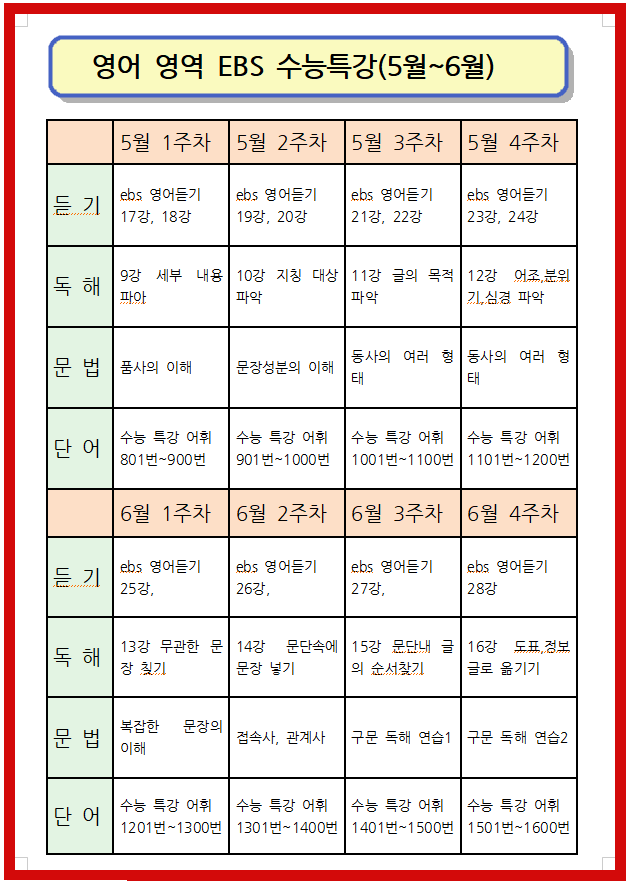 영어 영역 EBS 수능특강(5월~6월)

| | 5월 1주차 | 5월 2주차 | 5월 3주차 | 5월 4주차 |
|---|---|---|---|---|
| 듣 기 | ebs 영어듣기 17강, 18강 | ebs 영어듣기 19강, 20강 | ebs 영어듣기 21강, 22강 | ebs 영어듣기 23강, 24강 |
| 독 해 | 9강 세부 내용 파악 | 10강 지칭 대상 파악 | 11강 글의 목적 파악 | 12강 어조,분위기,심경 파악 |
| 문 법 | 품사의 이해 | 문장성분의 이해 | 동사의 여러 형태 | 동사의 여러 형태 |
| 단 어 | 수능 특강 어휘 801번~900번 | 수능 특강 어휘 901번~1000번 | 수능 특강 어휘 1001번~1100번 | 수능 특강 어휘 1101번~1200번 |
| | 6월 1주차 | 6월 2주차 | 6월 3주차 | 6월 4주차 |
| 듣 기 | ebs 영어듣기 25강, | ebs 영어듣기 26강, | ebs 영어듣기 27강, | ebs 영어듣기 28강 |
| 독 해 | 13강 무관한 문장 찾기 | 14강 문단속에 문장 넣기 | 15강 문단내 글의 순서찾기 | 16강 도표,정보 글로 옮기기 |
| 문 법 | 복잡한 문장의 이해 | 접속사, 관계사 | 구문 독해 연습1 | 구문 독해 연습2 |
| 단 어 | 수능 특강 어휘 1201번~1300번 | 수능 특강 어휘 1301번~1400번 | 수능 특강 어휘 1401번~1500번 | 수능 특강 어휘 1501번~1600번 |